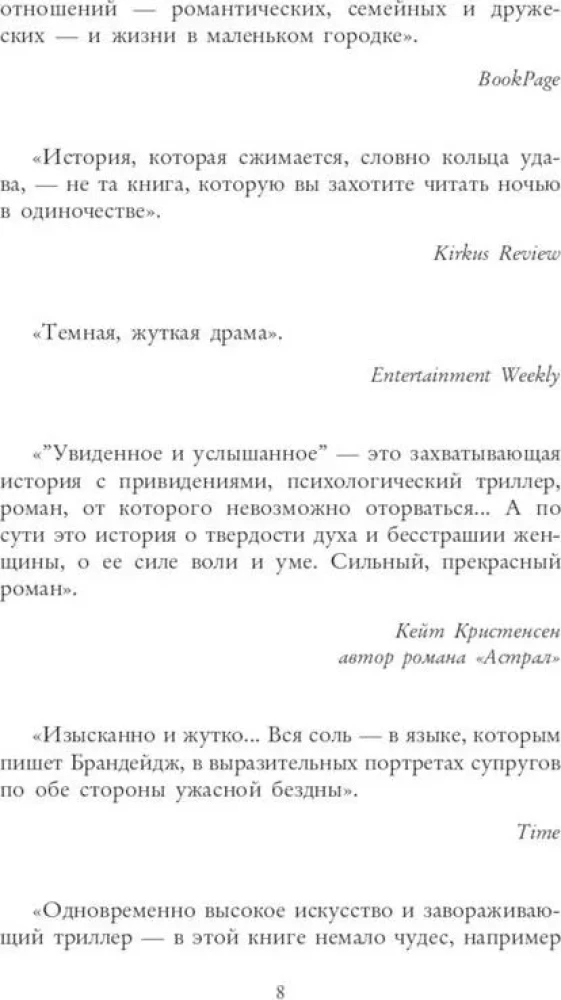 отношений — романтических, семейных и дружеских — и жизни в маленьком городке».

BookPage

«История, которая сжимается, словно кольца удава, — не та книга, которую вы захотите читать ночью в одиночестве».

Kirkus Review

«Темная, жуткая драма».

Entertainment Weekly

«"Увиденное и услышанное" — это захватывающая история с привидениями, психологический триллер, роман, от которого невозможно оторваться... А по сути это история о твердости духа и бесстрашии женщины, о ее силе воли и уме. Сильный, прекрасный роман».

Кейт Кристенсен
автор романа «Астрал»

«Изысканно и жутко... Вся соль — в языке, которым пишет Брандейдж, в выразительных портретах супругов по обе стороны ужасной бездны».

Time

«Одновременно высокое искусство и завораживающий триллер — в этой книге немало чудес, например

8